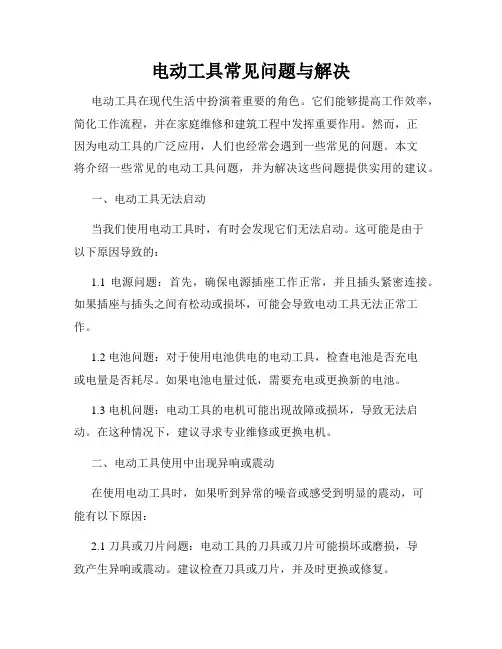 电动工具常见问题与解决

电动工具在现代生活中扮演着重要的角色。它们能够提高工作效率，简化工作流程，并在家庭维修和建筑工程中发挥重要作用。然而，正因为电动工具的广泛应用，人们也经常会遇到一些常见的问题。本文将介绍一些常见的电动工具问题，并为解决这些问题提供实用的建议。

一、电动工具无法启动

当我们使用电动工具时，有时会发现它们无法启动。这可能是由于以下原因导致的：

1.1 电源问题：首先，确保电源插座工作正常，并且插头紧密连接。如果插座与插头之间有松动或损坏，可能会导致电动工具无法正常工作。

1.2 电池问题：对于使用电池供电的电动工具，检查电池是否充电或电量是否耗尽。如果电池电量过低，需要充电或更换新的电池。

1.3 电机问题：电动工具的电机可能出现故障或损坏，导致无法启动。在这种情况下，建议寻求专业维修或更换电机。

二、电动工具使用中出现异响或震动

在使用电动工具时，如果听到异常的噪音或感受到明显的震动，可能有以下原因：

2.1 刀具或刀片问题：电动工具的刀具或刀片可能损坏或磨损，导致产生异响或震动。建议检查刀具或刀片，并及时更换或修复。